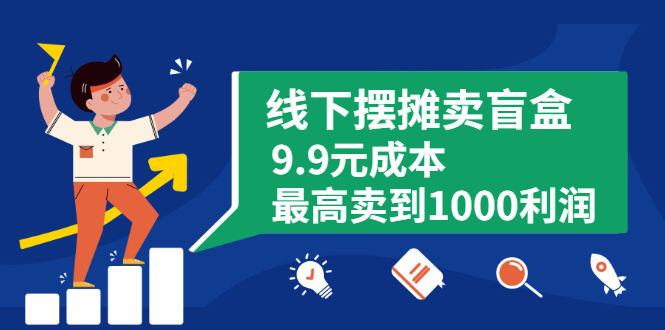 线下摆摊卖盲盒
9.9元成本
最高卖到1000利润